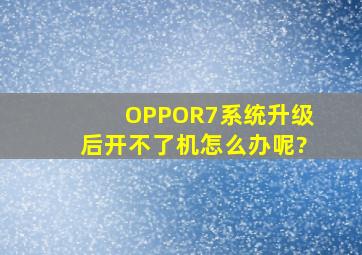 OPPOR7系统升级后开不了机怎么办呢?